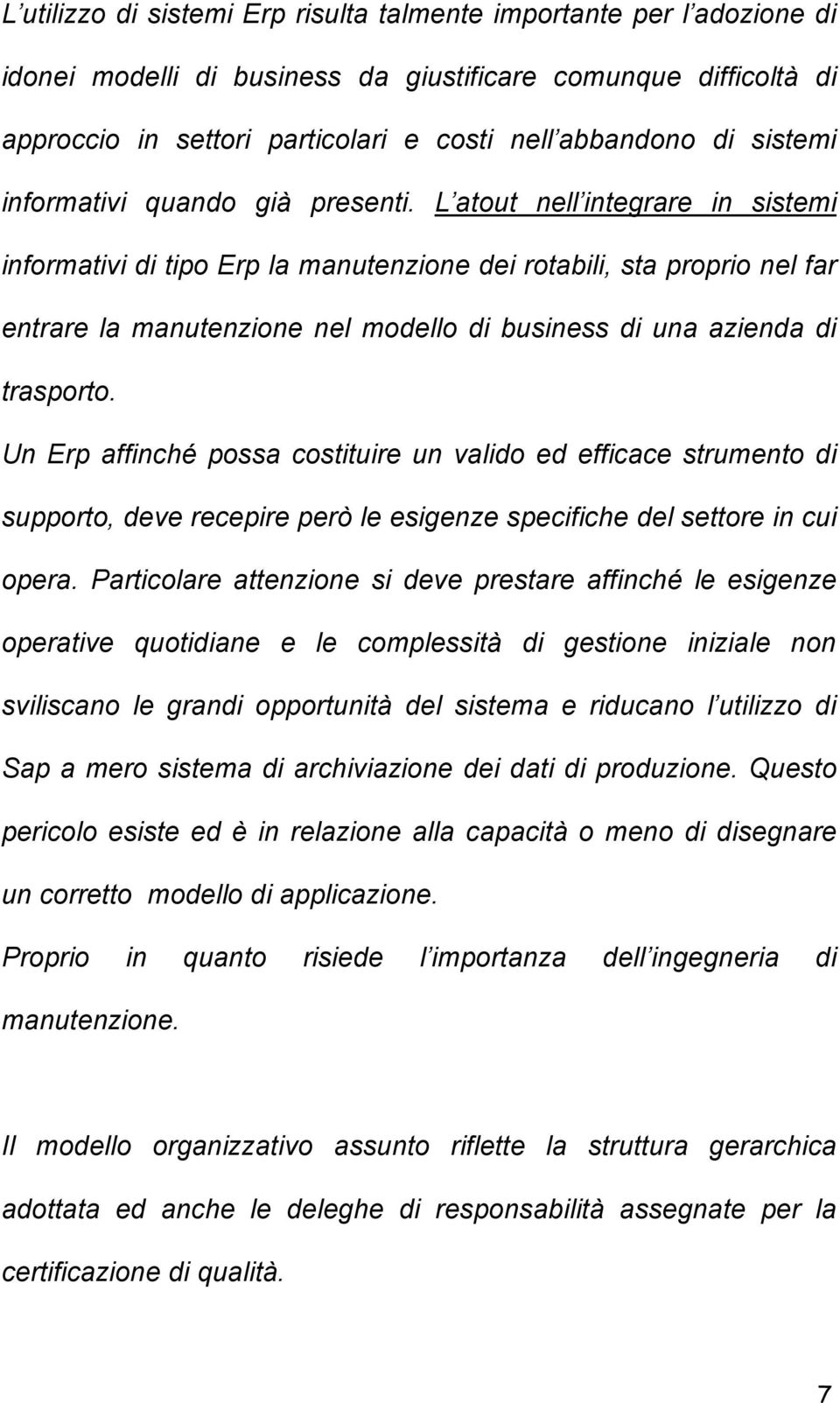 L utilizzo di sistemi Erp risulta talmente importante per l adozione di idonei modelli di business da giustificare comunque difficoltà di approccio in settori particolari e costi nell abbandono di sistemi informativi quando già presenti. L atout nell integrare in sistemi informativi di tipo Erp la manutenzione dei rotabili, sta proprio nel far entrare la manutenzione nel modello di business di una azienda di trasporto.

Un Erp affinché possa costituire un valido ed efficace strumento di supporto, deve recepire però le esigenze specifiche del settore in cui opera. Particolare attenzione si deve prestare affinché le esigenze operative quotidiane e le complessità di gestione iniziale non sviliscano le grandi opportunità del sistema e riducano l utilizzo di Sap a mero sistema di archiviazione dei dati di produzione. Questo pericolo esiste ed è in relazione alla capacità o meno di disegnare un corretto modello di applicazione.

Proprio in quanto risiede l importanza dell ingegneria di manutenzione.

Il modello organizzativo assunto riflette la struttura gerarchica adottata ed anche le deleghe di responsabilità assegnate per la certificazione di qualità.

7